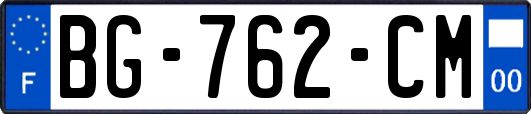 F

BG-762-CM

00